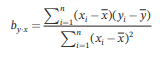 $b_{y \cdot x} = \frac{\sum_{i=1}^{n}(x_i - \bar{x})(y_i - \bar{y})}{\sum_{i=1}^{n}(x_i - \bar{x})^2}$